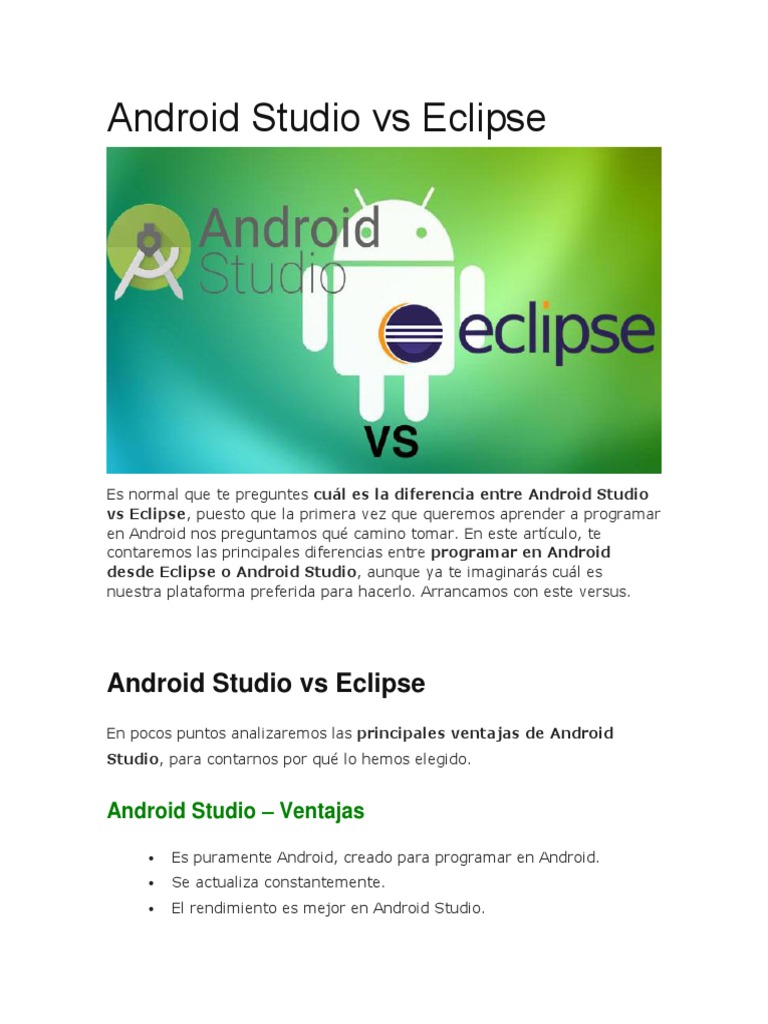 Android Studio vs Eclipse

Android Studio

eclipse

VS

Es normal que te preguntes cuál es la diferencia entre Android Studio vs Eclipse, puesto que la primera vez que queremos aprender a programar en Android nos preguntamos qué camino tomar. En este artículo, te contaremos las principales diferencias entre programar en Android desde Eclipse o Android Studio, aunque ya te imaginarás cuál es nuestra plataforma preferida para hacerlo. Arrancamos con este versus.

Android Studio vs Eclipse

En pocos puntos analizaremos las principales ventajas de Android Studio, para contarnos por qué lo hemos elegido.

Android Studio – Ventajas

• Es puramente Android, creado para programar en Android.
• Se actualiza constantemente.
• El rendimiento es mejor en Android Studio.